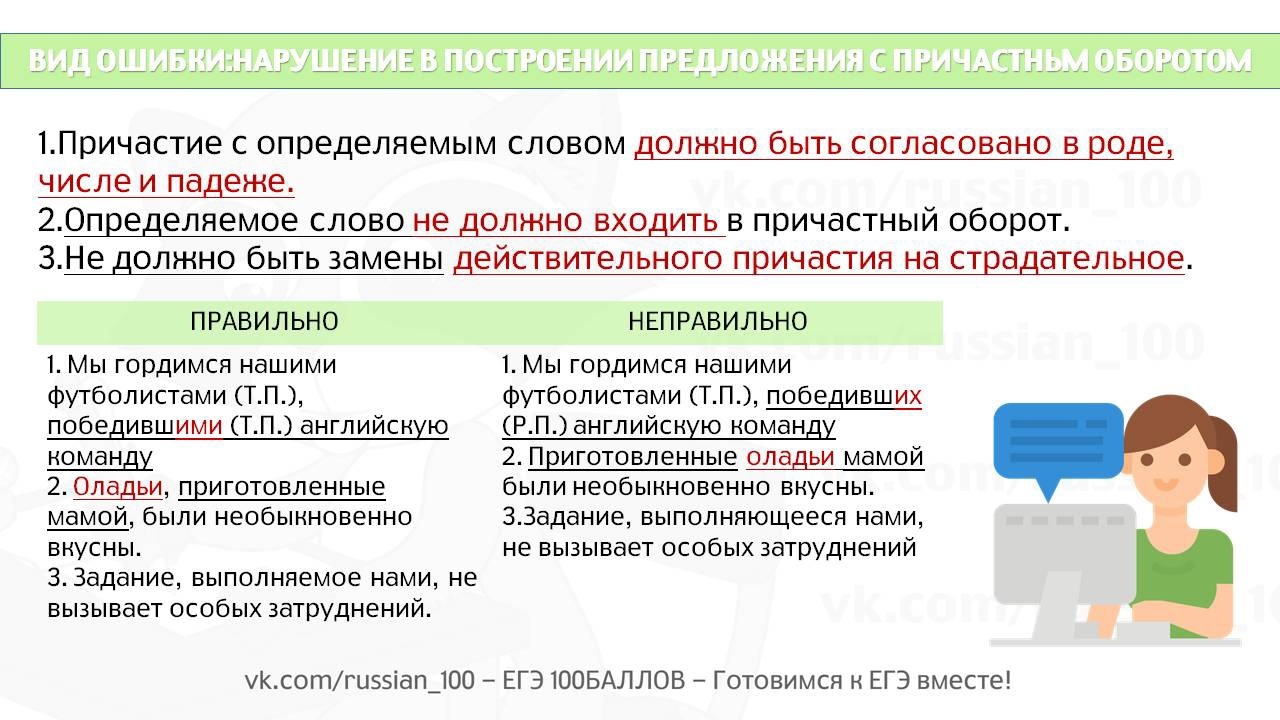 ВИД ОШИБКИ:НАРУШЕНИЕ В ПОСТРОЕНИИ ПРЕДЛОЖЕНИЯ С ПРИЧАСТНЫМ ОБОРОТОМ

1.Причастие с определяемым словом должно быть согласовано в роде, числе и падеже.
2.Определяемое слово не должно входить в причастный оборот.
3.Не должно быть замены действительного причастия на страдательное.

| ПРАВИЛЬНО | НЕПРАВИЛЬНО |
|---|---|
| 1. Мы гордимся нашими футболистами (Т.П.), победившими (Т.П.) английскую команду 2. Оладьи, приготовленные мамой, были необыкновенно вкусны. 3. Задание, выполняемое нами, не вызывает особых затруднений. | 1. Мы гордимся нашими футболистами (Т.П.), победивших (Р.П.) английскую команду 2. Приготовленные оладьи мамой были необыкновенно вкусны. 3.Задание, выполняющееся нами, не вызывает особых затруднений |

vk.com/russian_100

vk.com/russian_100 – ЕГЭ 100БАЛЛОВ – Готовимся к ЕГЭ вместе!